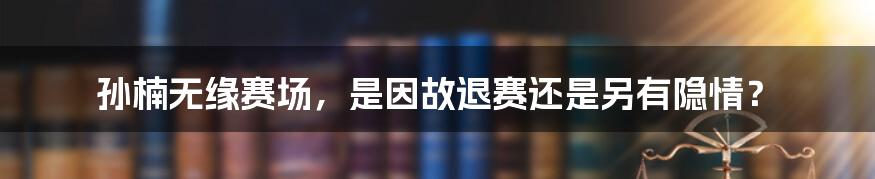 孙楠无缘赛场，是因故退赛还是另有隐情？